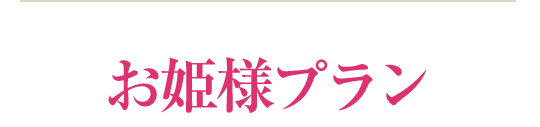 お姫様プラン